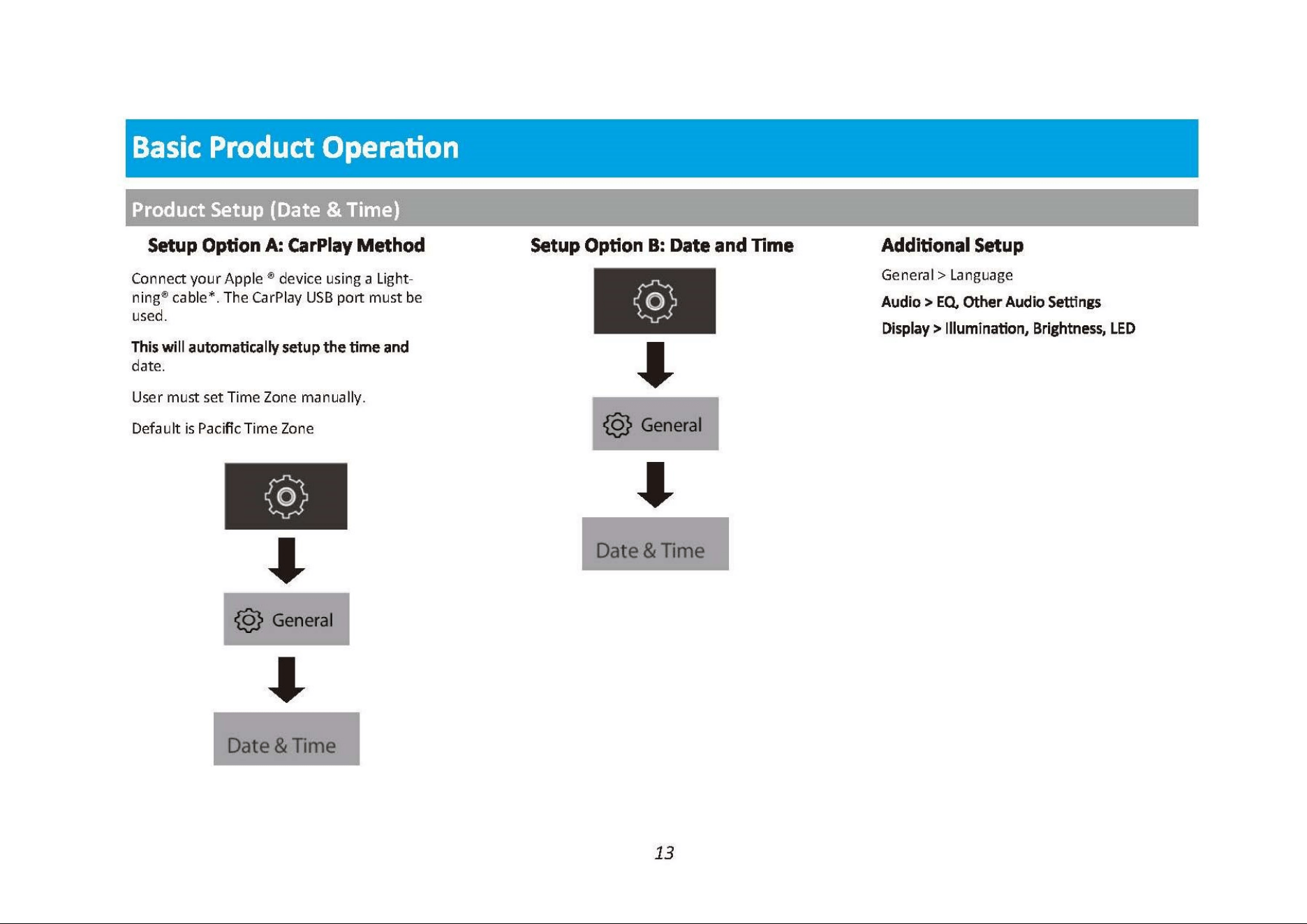 Basic Product Operation

Product Setup (Date & Time)

Setup Option A: CarPlay Method

Connect your Apple ® device using a Lightning® cable*. The CarPlay USB port must be used.

This will automatically setup the time and date.

User must set Time Zone manually.

Default is Pacific Time Zone

General

Date & Time

Setup Option B: Date and Time

General

Date & Time

Additional Setup

General > Language

Audio > EQ, Other Audio Settings

Display > Illumination, Brightness, LED

13